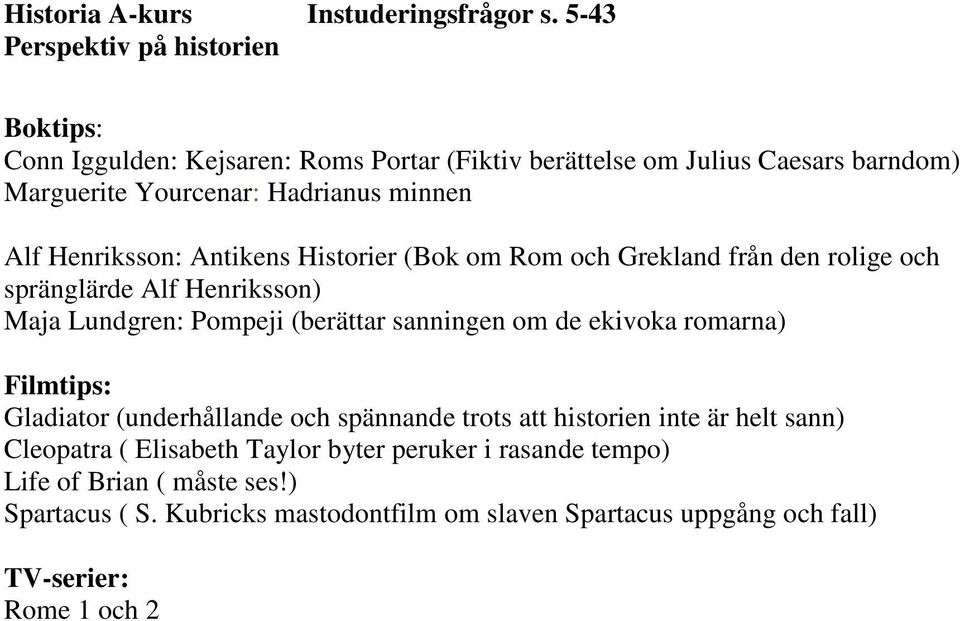 Historia A-kurs Instuderingsfrågor s. 5-43
Perspektiv på historien

Boktips:
Conn Iggulden: Kejsaren: Roms Portar (Fiktiv berättelse om Julius Caesars barndom)
Marguerite Yourcenar: Hadrianus minnen

Alf Henriksson: Antikens Historier (Bok om Rom och Grekland från den rolige och spränglärde Alf Henriksson)
Maja Lundgren: Pompeji (berättar sanningen om de ekivoka romarna)

Filmtips:
Gladiator (underhållande och spännande trots att historien inte är helt sann)
Cleopatra ( Elisabeth Taylor byter peruker i rasande tempo)
Life of Brian ( måste ses!)
Spartacus ( S. Kubricks mastodontfilm om slaven Spartacus uppgång och fall)

TV-serier:
Rome 1 och 2